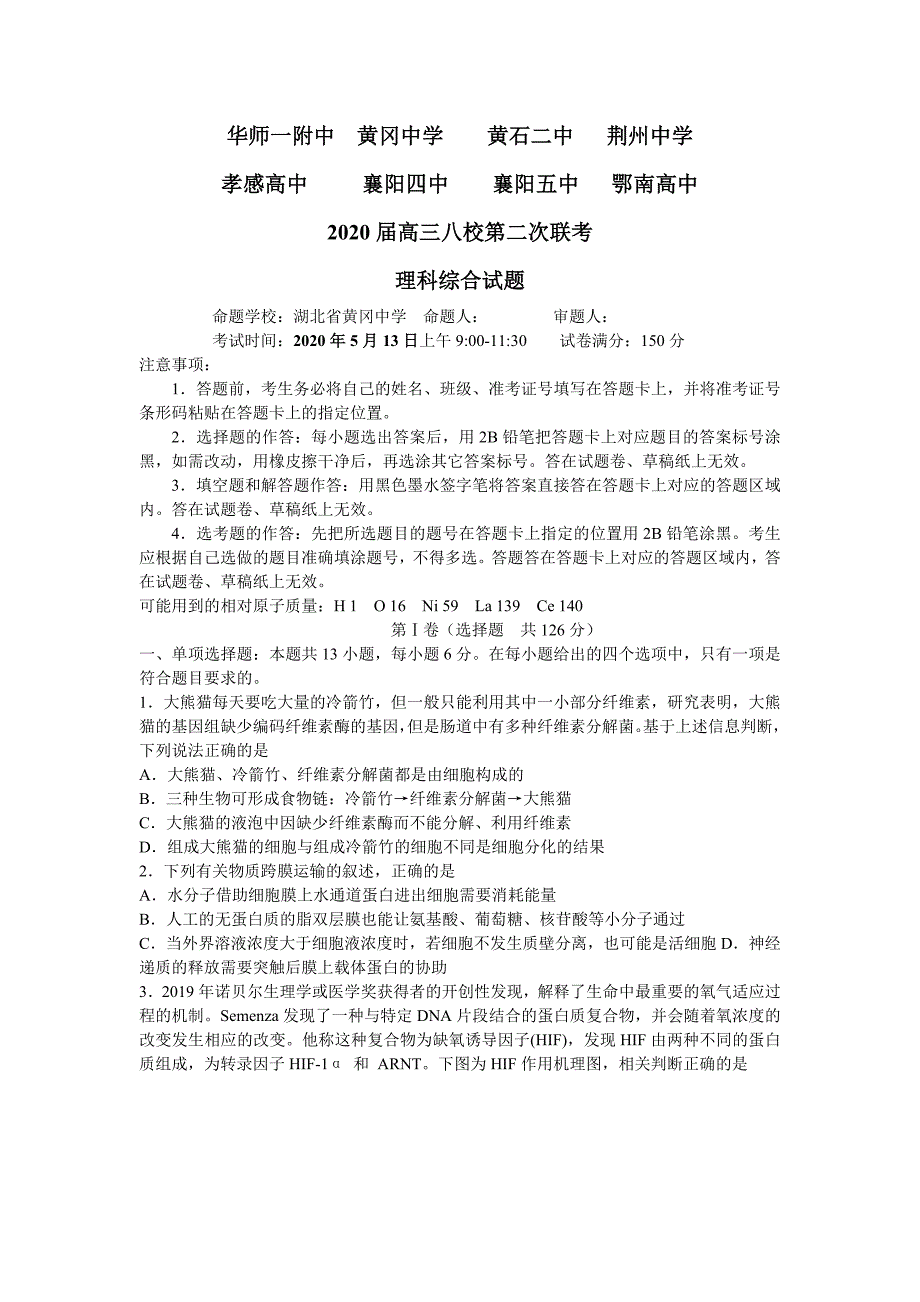 华师一附中　黄冈中学　黄石二中　荆州中学

孝感高中　襄阳四中　襄阳五中　鄂南高中

2020 届高三八校第二次联考

理科综合试题

命题学校：湖北省黄冈中学　命题人：　审题人：

考试时间：2020 年 5 月 13 日上午 9:00-11:30　试卷满分：150 分

注意事项：

1．答题前，考生务必将自己的姓名、班级、准考证号填写在答题卡上，并将准考证号条形码粘贴在答题卡上的指定位置。

2．选择题的作答：每小题选出答案后，用 2B 铅笔把答题卡上对应题目的答案标号涂黑，如需改动，用橡皮擦干净后，再选涂其它答案标号。答在试题卷、草稿纸上无效。

3．填空题和解答题作答：用黑色墨水签字笔将答案直接答在答题卡上对应的答题区域内。答在试题卷、草稿纸上无效。

4．选考题的作答：先把所选题目的题号在答题卡上指定的位置用 2B 铅笔涂黑。考生应根据自己选做的题目准确填涂题号，不得多选。答题答在答题卡上对应的答题区域内，答在试题卷、草稿纸上无效。

可能用到的相对原子质量：H 1　O 16　Ni 59　La 139　Ce 140

第Ⅰ卷（选择题　共 126 分）

一、单项选择题：本题共 13 小题，每小题 6 分。在每小题给出的四个选项中，只有一项是符合题目要求的。

1．大熊猫每天要吃大量的冷箭竹，但一般只能利用其中一小部分纤维素，研究表明，大熊猫的基因组缺少编码纤维素酶的基因，但是肠道中有多种纤维素分解菌。基于上述信息判断，下列说法正确的是

A．大熊猫、冷箭竹、纤维素分解菌都是由细胞构成的

B．三种生物可形成食物链：冷箭竹→纤维素分解菌→大熊猫

C．大熊猫的液泡中因缺少纤维素酶而不能分解、利用纤维素

D．组成大熊猫的细胞与组成冷箭竹的细胞不同是细胞分化的结果

2．下列有关物质跨膜运输的叙述，正确的是

A．水分子借助细胞膜上水通道蛋白进出细胞需要消耗能量

B．人工的无蛋白质的脂双层膜也能让氨基酸、葡萄糖、核苷酸等小分子通过

C．当外界溶液浓度大于细胞液浓度时，若细胞不发生质壁分离，也可能是活细胞 D．神经递质的释放需要突触后膜上载体蛋白的协助

3．2019 年诺贝尔生理学或医学奖获得者的开创性发现，解释了生命中最重要的氧气适应过程的机制。Semenza 发现了一种与特定 DNA 片段结合的蛋白质复合物，并会随着氧浓度的改变发生相应的改变。他称这种复合物为缺氧诱导因子(HIF)，发现 HIF 由两种不同的蛋白质组成，为转录因子 HIF-1α 和 ARNT。下图为 HIF 作用机理图，相关判断正确的是